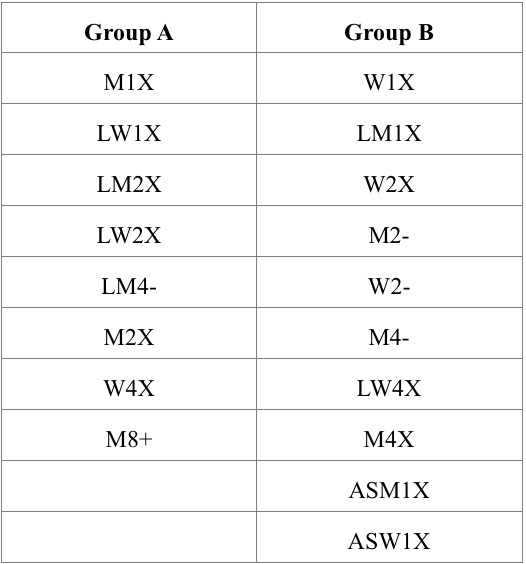 | Group A | Group B |
|---|---|
| M1X | W1X |
| LW1X | LM1X |
| LM2X | W2X |
| LW2X | M2- |
| LM4- | W2- |
| M2X | M4- |
| W4X | LW4X |
| M8+ | M4X |
|  | ASM1X |
|  | ASW1X |